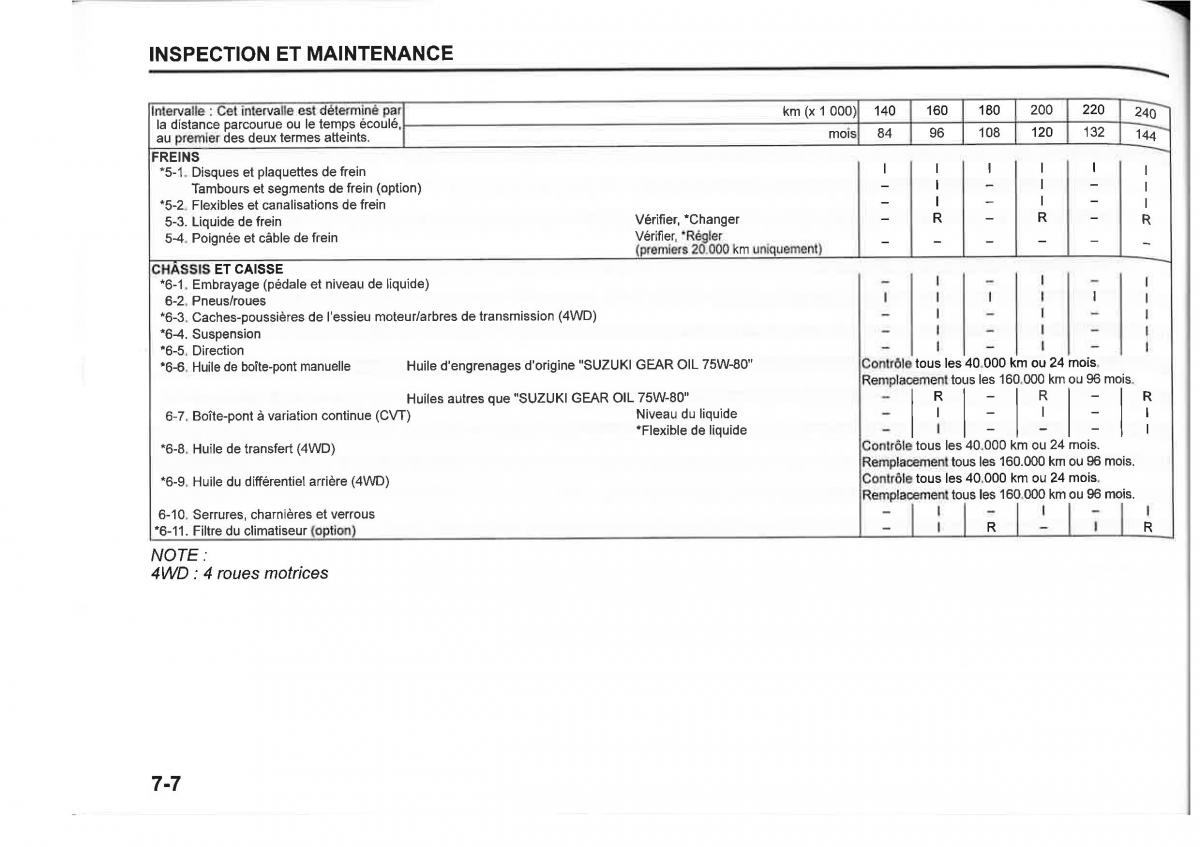 INSPECTION ET MAINTENANCE

| Intervalle : Cet intervalle est déterminé par la distance parcourue ou le temps écoulé, au premier des deux termes atteints. | km (x 1 000) | 140 | 160 | 180 | 200 | 220 | 240 |
|---|---|---|---|---|---|---|---|
| | mois | 84 | 96 | 108 | 120 | 132 | 144 |
| FREINS | | | | | | | |
| *5-1. Disques et plaquettes de frein | | I | I | I | I | I | I |
| Tambours et segments de frein (option) | | – | I | – | I | – | I |
| *5-2. Flexibles et canalisations de frein | | – | I | – | I | – | I |
| 5-3. Liquide de frein | Vérifier, *Changer | – | R | – | R | – | R |
| 5-4. Poignée et câble de frein | Vérifier, *Régler (premiers 20.000 km uniquement) | – | – | – | – | – | – |
| CHÂSSIS ET CAISSE | | | | | | | |
| *6-1. Embrayage (pédale et niveau de liquide) | | – | I | – | I | – | I |
| 6-2. Pneus/roues | | I | I | I | I | I | I |
| *6-3. Caches-poussières de l'essieu moteur/arbres de transmission (4WD) | | – | I | – | I | – | I |
| *6-4. Suspension | | – | I | – | I | – | I |
| *6-5. Direction | | – | I | – | I | – | I |
| *6-6. Huile de boîte-pont manuelle | Huile d'engrenages d'origine "SUZUKI GEAR OIL 75W-80" | Contrôle tous les 40.000 km ou 24 mois. Remplacement tous les 160.000 km ou 96 mois. | | | | | |
| | Huiles autres que "SUZUKI GEAR OIL 75W-80" | – | R | – | R | – | R |
| 6-7. Boîte-pont à variation continue (CVT) | Niveau du liquide | – | I | – | I | – | I |
| | *Flexible de liquide | – | I | – | – | – | I |
| *6-8. Huile de transfert (4WD) | | Contrôle tous les 40.000 km ou 24 mois. Remplacement tous les 160.000 km ou 96 mois. | | | | | |
| *6-9. Huile du différentiel arrière (4WD) | | Contrôle tous les 40.000 km ou 24 mois. Remplacement tous les 160.000 km ou 96 mois. | | | | | |
| 6-10. Serrures, charnières et verrous | | – | I | – | I | – | I |
| *6-11. Filtre du climatiseur (option) | | – | I | R | – | I | R |

NOTE :
4WD : 4 roues motrices

7-7